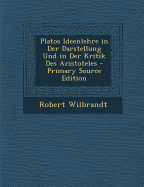 Platos Ideenlehre in Der Darstellung Und in Der Kritik Des Aristoteles - Primary Source Edition

Robert Wilbrandt